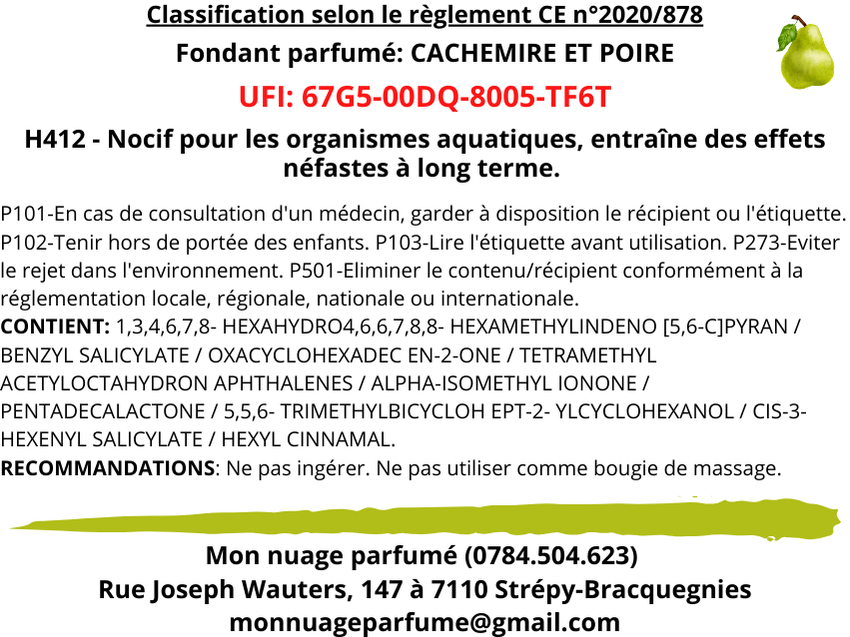 Classification selon le règlement CE n°2020/878

Fondant parfumé: CACHEMIRE ET POIRE

UFI: 67G5-00DQ-8005-TF6T

H412 - Nocif pour les organismes aquatiques, entraîne des effets néfastes à long terme.

P101-En cas de consultation d'un médecin, garder à disposition le récipient ou l'étiquette. P102-Tenir hors de portée des enfants. P103-Lire l'étiquette avant utilisation. P273-Eviter le rejet dans l'environnement. P501-Eliminer le contenu/récipient conformément à la réglementation locale, régionale, nationale ou internationale.
CONTIENT: 1,3,4,6,7,8- HEXAHYDRO4,6,6,7,8,8- HEXAMETHYLINDENO [5,6-C]PYRAN / BENZYL SALICYLATE / OXACYCLOHEXADEC EN-2-ONE / TETRAMETHYL ACETYLOCTAHYDRON APHTHALENES / ALPHA-ISOMETHYL IONONE / PENTADECALACTONE / 5,5,6- TRIMETHYLBICYCLOH EPT-2- YLCYCLOHEXANOL / CIS-3-HEXENYL SALICYLATE / HEXYL CINNAMAL.
RECOMMANDATIONS: Ne pas ingérer. Ne pas utiliser comme bougie de massage.

Mon nuage parfumé (0784.504.623)
Rue Joseph Wauters, 147 à 7110 Strépy-Bracquegnies
monnuageparfume@gmail.com